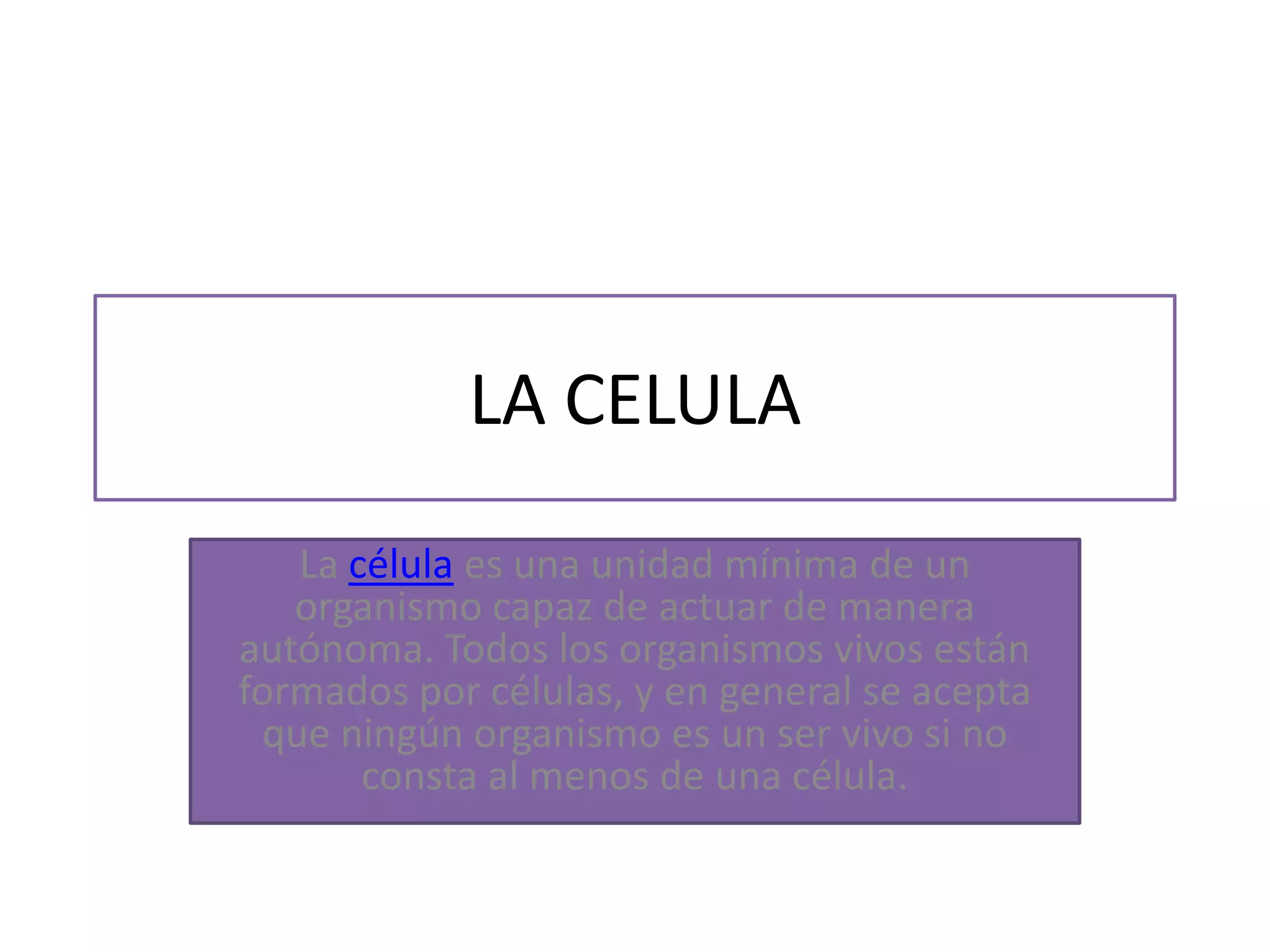 LA CELULA

La célula es una unidad mínima de un organismo capaz de actuar de manera autónoma. Todos los organismos vivos están formados por células, y en general se acepta que ningún organismo es un ser vivo si no consta al menos de una célula.